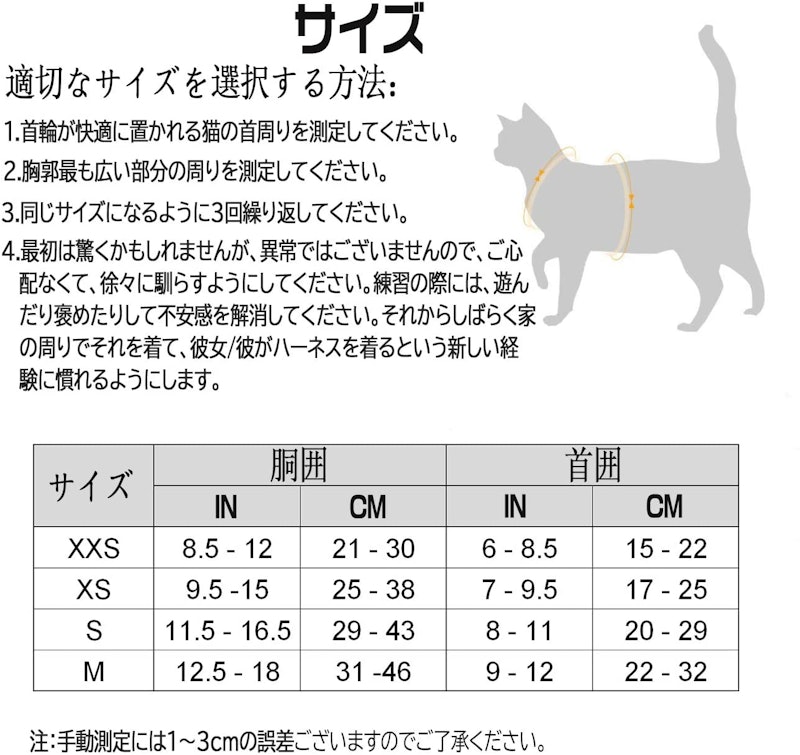 サイズ

適切なサイズを選択する方法:

1.首輪が快適に置かれる猫の首周りを測定してください。

2.胸郭最も広い部分の周りを測定してください。

3.同じサイズになるように3回繰り返してください。

4.最初は驚くかもしれませんが、異常ではございませんので、ご心配なくて、徐々に馴らすようにしてください。練習の際には、遊んだり褒めたりして不安感を解消してください。それからしばらく家の周りでそれを着て、彼女/彼がハーネスを着るという新しい経験に慣れるようにします。

| サイズ | 胴囲 IN | 胴囲 CM | 首囲 IN | 首囲 CM |
|---|---|---|---|---|
| XXS | 8.5 - 12 | 21 - 30 | 6 - 8.5 | 15 - 22 |
| XS | 9.5 -15 | 25 - 38 | 7 - 9.5 | 17 - 25 |
| S | 11.5 - 16.5 | 29 - 43 | 8 - 11 | 20 - 29 |
| M | 12.5 - 18 | 31 -46 | 9 - 12 | 22 - 32 |

注:手動測定には1~3cmの誤差ございますのでご了承ください。